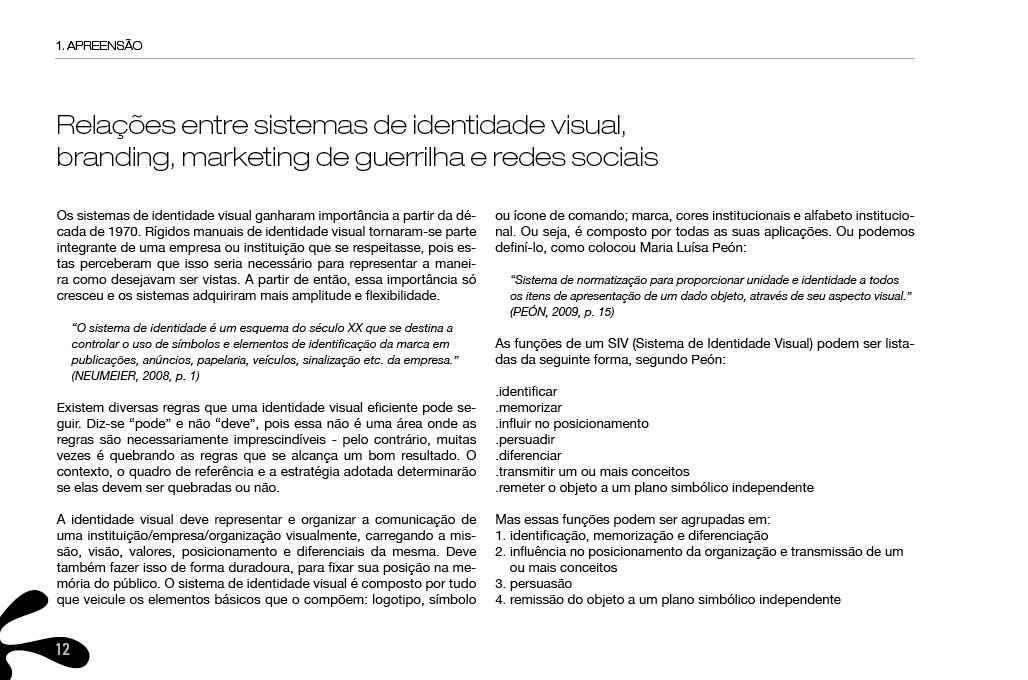 1. APREENSÃO

Relações entre sistemas de identidade visual, branding, marketing de guerrilha e redes sociais

Os sistemas de identidade visual ganharam importância a partir da década de 1970. Rígidos manuais de identidade visual tornaram-se parte integrante de uma empresa ou instituição que se respeitasse, pois estas perceberam que isso seria necessário para representar a maneira como desejavam ser vistas. A partir de então, essa importância só cresceu e os sistemas adquiriram mais amplitude e flexibilidade.

“O sistema de identidade é um esquema do século XX que se destina a controlar o uso de símbolos e elementos de identificação da marca em publicações, anúncios, papelaria, veículos, sinalização etc. da empresa.” (NEUMEIER, 2008, p. 1)

Existem diversas regras que uma identidade visual eficiente pode seguir. Diz-se “pode” e não “deve”, pois essa não é uma área onde as regras são necessariamente imprescindíveis - pelo contrário, muitas vezes é quebrando as regras que se alcança um bom resultado. O contexto, o quadro de referência e a estratégia adotada determinarão se elas devem ser quebradas ou não.

A identidade visual deve representar e organizar a comunicação de uma instituição/empresa/organização visualmente, carregando a missão, visão, valores, posicionamento e diferenciais da mesma. Deve também fazer isso de forma duradoura, para fixar sua posição na memória do público. O sistema de identidade visual é composto por tudo que veicule os elementos básicos que o compõem: logotipo, símbolo ou ícone de comando; marca, cores institucionais e alfabeto institucional. Ou seja, é composto por todas as suas aplicações. Ou podemos definí-lo, como colocou Maria Luísa Peón:

“Sistema de normatização para proporcionar unidade e identidade a todos os itens de apresentação de um dado objeto, através de seu aspecto visual.” (PEÓN, 2009, p. 15)

As funções de um SIV (Sistema de Identidade Visual) podem ser listadas da seguinte forma, segundo Peón:

.identificar
.memorizar
.influir no posicionamento
.persuadir
.diferenciar
.transmitir um ou mais conceitos
.remeter o objeto a um plano simbólico independente

Mas essas funções podem ser agrupadas em:
1. identificação, memorização e diferenciação
2. influência no posicionamento da organização e transmissão de um ou mais conceitos
3. persuasão
4. remissão do objeto a um plano simbólico independente

12